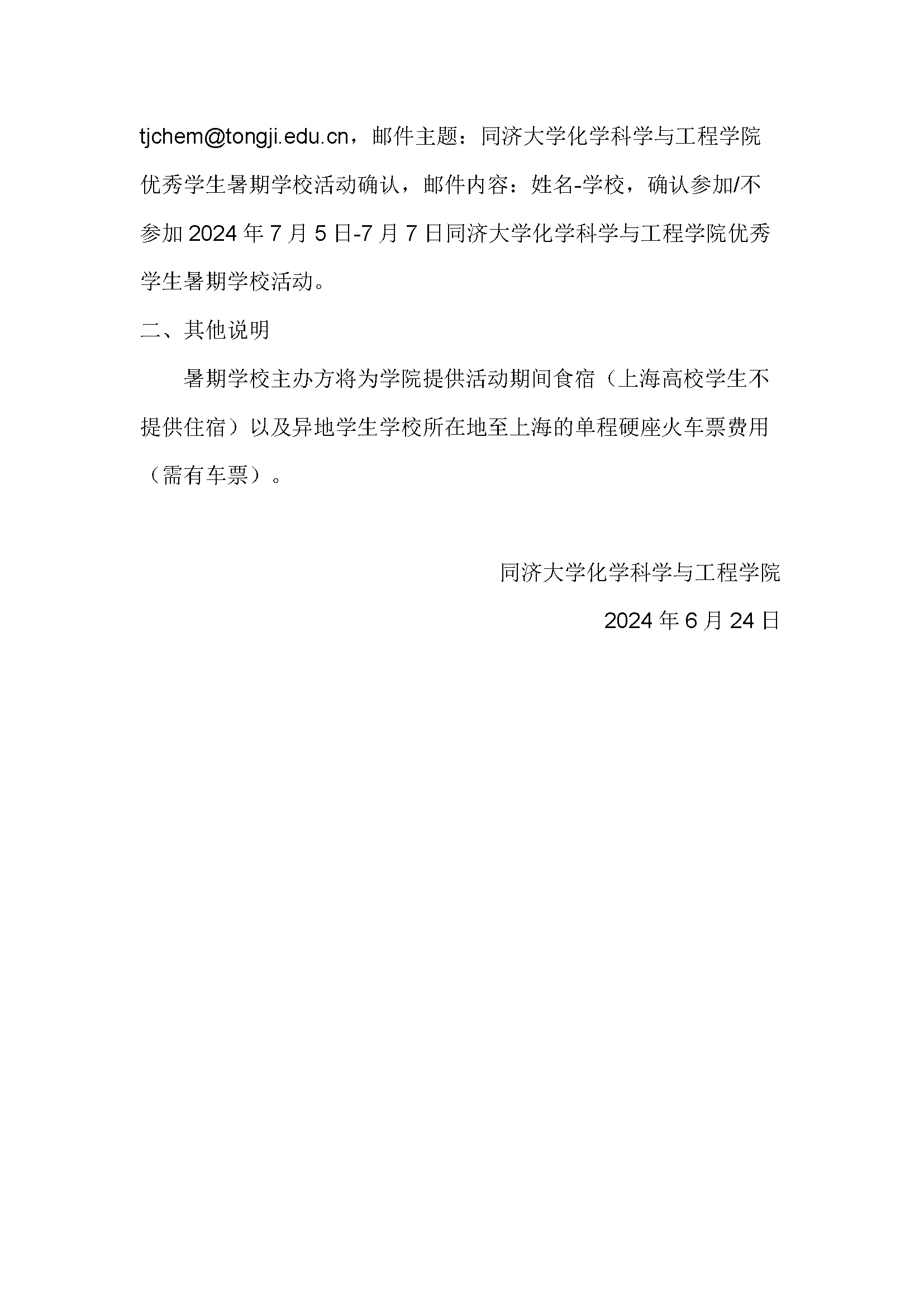 tjchem@tongji.edu.cn，邮件主题：同济大学化学科学与工程学院优秀学生暑期学校活动确认，邮件内容：姓名-学校，确认参加/不参加2024年7月5日-7月7日同济大学化学科学与工程学院优秀学生暑期学校活动。

二、其他说明

暑期学校主办方将为学院提供活动期间食宿（上海高校学生不提供住宿）以及异地学生学校所在地至上海的单程硬座火车票费用（需有车票）。

同济大学化学科学与工程学院

2024年6月24日